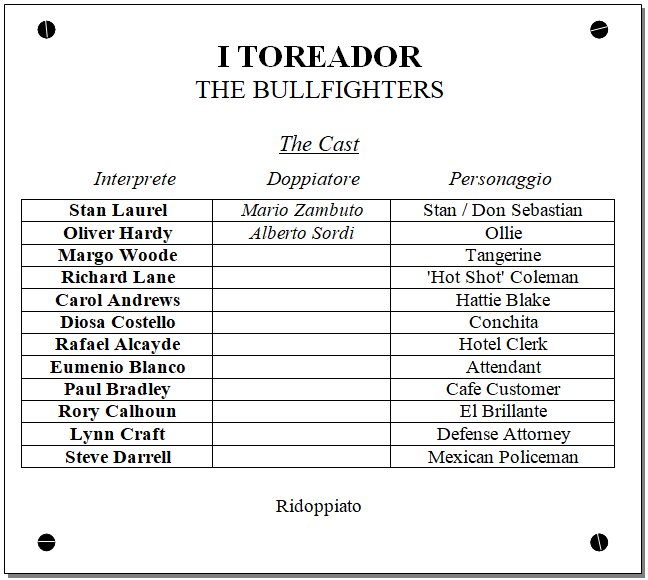 I TOREADOR
THE BULLFIGHTERS

The Cast

| Interprete | Doppiatore | Personaggio |
|---|---|---|
| Stan Laurel | Mario Zambuto | Stan / Don Sebastian |
| Oliver Hardy | Alberto Sordi | Ollie |
| Margo Woode | | Tangerine |
| Richard Lane | | 'Hot Shot' Coleman |
| Carol Andrews | | Hattie Blake |
| Diosa Costello | | Conchita |
| Rafael Alcayde | | Hotel Clerk |
| Eumenio Blanco | | Attendant |
| Paul Bradley | | Cafe Customer |
| Rory Calhoun | | El Brillante |
| Lynn Craft | | Defense Attorney |
| Steve Darrell | | Mexican Policeman |

Ridoppiato